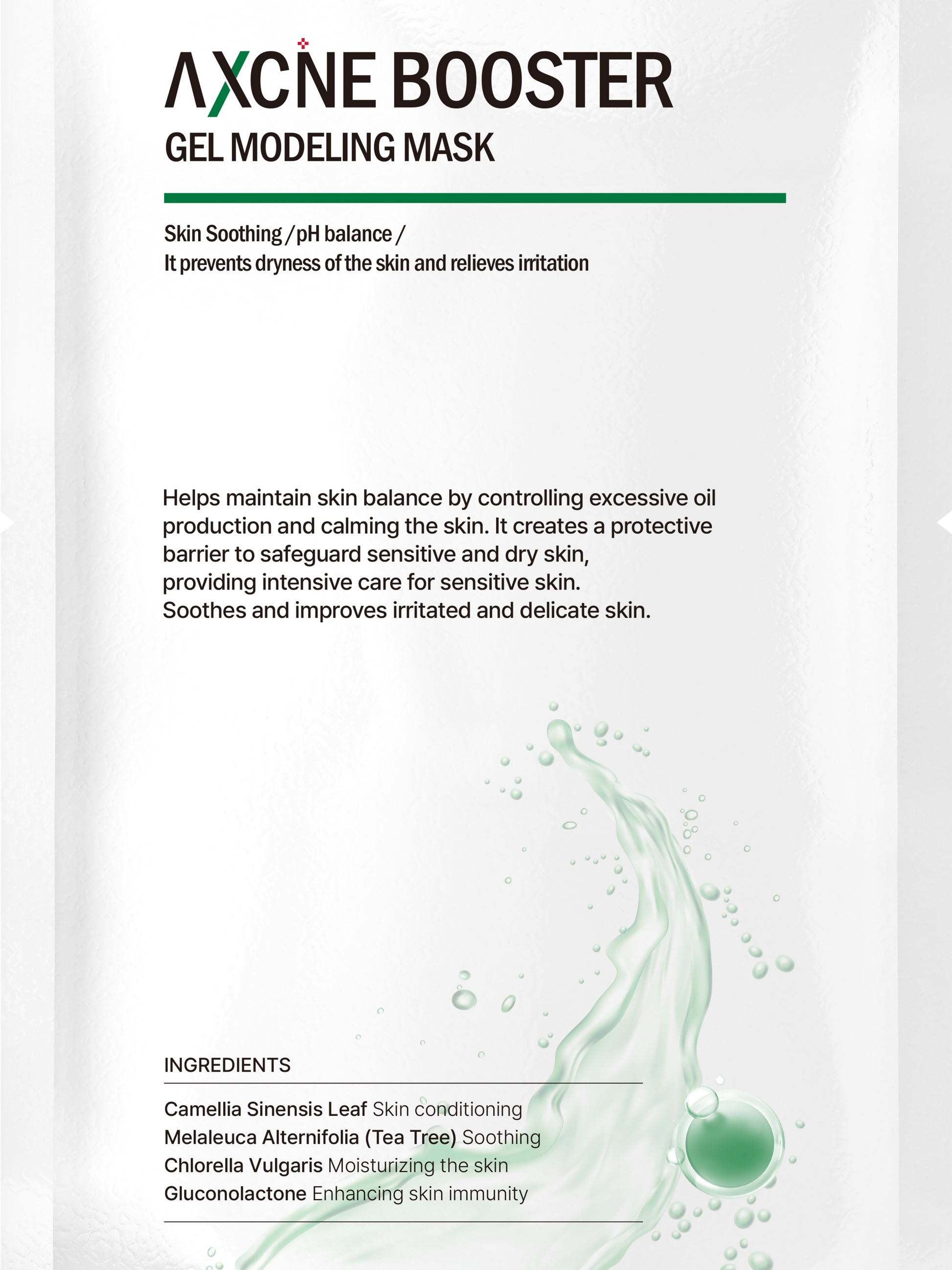 AXCNE BOOSTER
GEL MODELING MASK

Skin Soothing / pH balance /
It prevents dryness of the skin and relieves irritation

Helps maintain skin balance by controlling excessive oil production and calming the skin. It creates a protective barrier to safeguard sensitive and dry skin, providing intensive care for sensitive skin.
Soothes and improves irritated and delicate skin.

INGREDIENTS

Camellia Sinensis Leaf Skin conditioning
Melaleuca Alternifolia (Tea Tree) Soothing
Chlorella Vulgaris Moisturizing the skin
Gluconolactone Enhancing skin immunity